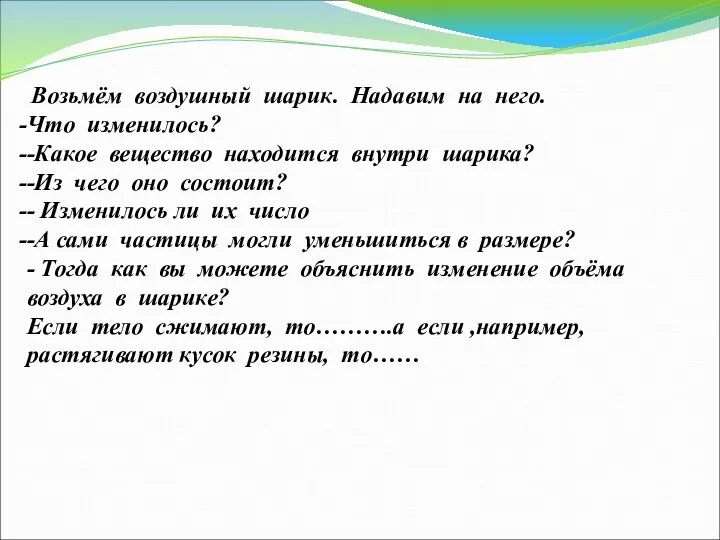 Возьмём воздушный шарик. Надавим на него.
-Что изменилось?
--Какое вещество находится внутри шарика?
--Из чего оно состоит?
-- Изменилось ли их число
--А сами частицы могли уменьшиться в размере?
- Тогда как вы можете объяснить изменение объёма воздуха в шарике?
Если тело сжимают, то……….а если ,например, растягивают кусок резины, то……